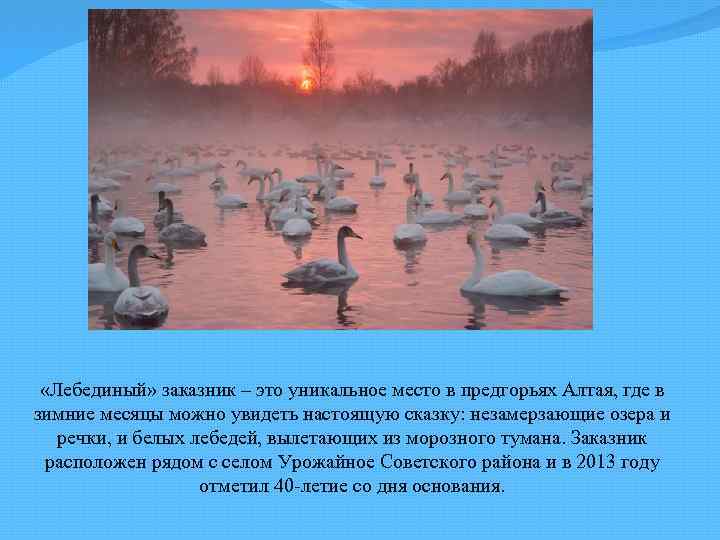 «Лебединый» заказник – это уникальное место в предгорьях Алтая, где в зимние месяцы можно увидеть настоящую сказку: незамерзающие озера и речки, и белых лебедей, вылетающих из морозного тумана. Заказник расположен рядом с селом Урожайное Советского района и в 2013 году отметил 40-летие со дня основания.